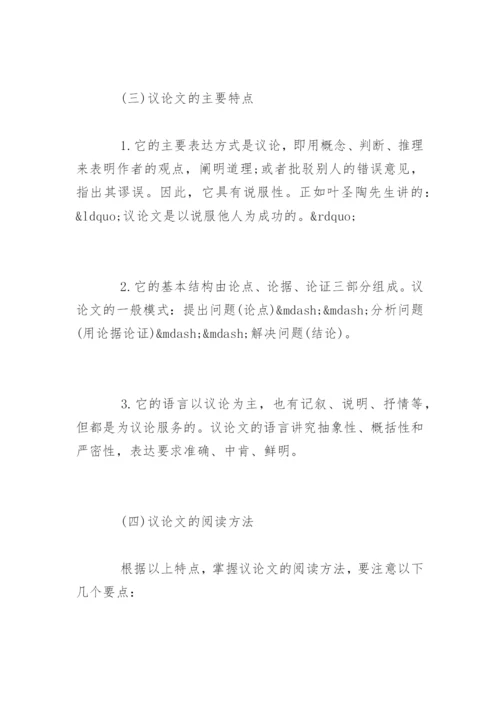 (三)议论文的主要特点

1.它的主要表达方式是议论，即用概念、判断、推理来表明作者的观点，阐明道理;或者批驳别人的错误意见，指出其谬误。因此，它具有说服性。正如叶圣陶先生讲的：&ldquo;议论文是以说服他人为成功的。&rdquo;

2.它的基本结构由论点、论据、论证三部分组成。议论文的一般模式：提出问题(论点)&mdash;&mdash;分析问题(用论据论证)&mdash;&mdash;解决问题(结论)。

3.它的语言以议论为主，也有记叙、说明、抒情等，但都是为议论服务的。议论文的语言讲究抽象性、概括性和严密性，表达要求准确、中肯、鲜明。

(四)议论文的阅读方法

根据以上特点，掌握议论文的阅读方法，要注意以下几个要点：